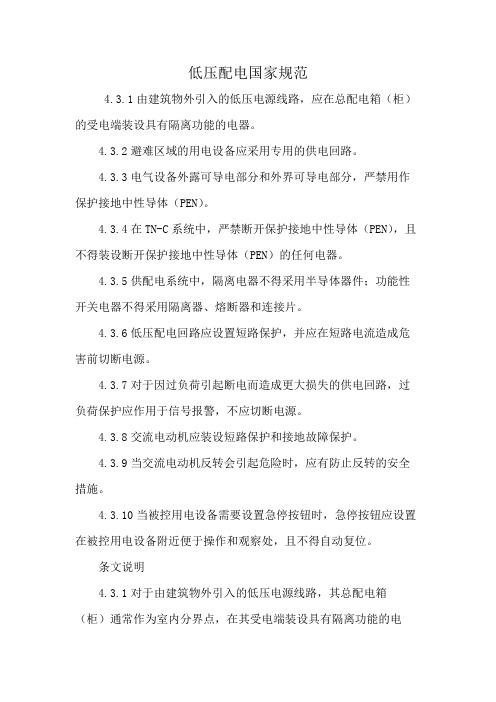 低压配电国家规范

4.3.1 由建筑物外引入的低压电源线路，应在总配电箱（柜）的受电端装设具有隔离功能的电器。

4.3.2 避难区域的用电设备应采用专用的供电回路。

4.3.3 电气设备外露可导电部分和外界可导电部分，严禁用作保护接地中性导体（PEN）。

4.3.4 在 TN-C 系统中，严禁断开保护接地中性导体（PEN），且不得装设断开保护接地中性导体（PEN）的任何电器。

4.3.5 供配电系统中，隔离电器不得采用半导体器件；功能性开关电器不得采用隔离器、熔断器和连接片。

4.3.6 低压配电回路应设置短路保护，并应在短路电流造成危害前切断电源。

4.3.7 对于因过负荷引起断电而造成更大损失的供电回路，过负荷保护应作用于信号报警，不应切断电源。

4.3.8 交流电动机应装设短路保护和接地故障保护。

4.3.9 当交流电动机反转会引起危险时，应有防止反转的安全措施。

4.3.10 当被控用电设备需要设置急停按钮时，急停按钮应设置在被控用电设备附近便于操作和观察处，且不得自动复位。

条文说明

4.3.1 对于由建筑物外引入的低压电源线路，其总配电箱（柜）通常作为室内分界点，在其受电端装设具有隔离功能的电